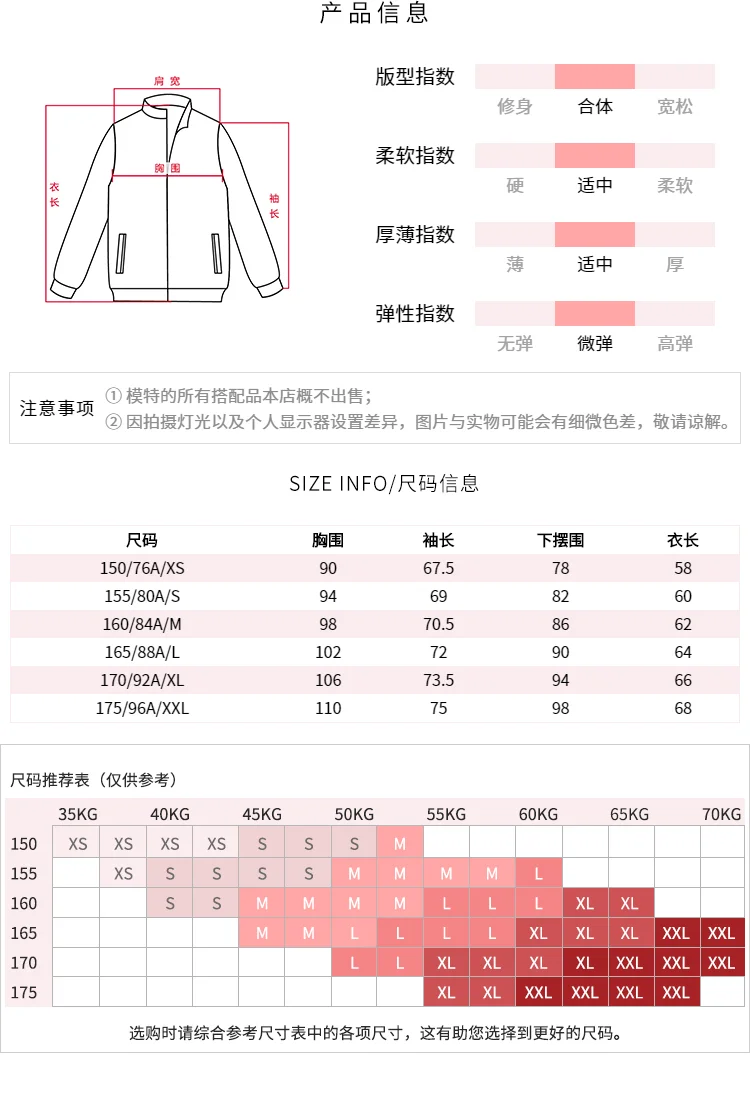 产品信息

肩宽
胸围
衣长
袖长

版型指数
修身 合体 宽松

柔软指数
硬 适中 柔软

厚薄指数
薄 适中 厚

弹性指数
无弹 微弹 高弹

注意事项
① 模特的所有搭配品本店概不出售；
② 因拍摄灯光以及个人显示器设置差异，图片与实物可能会有细微色差，敬请谅解。

SIZE INFO/尺码信息

| 尺码 | 胸围 | 袖长 | 下摆围 | 衣长 |
|---|---|---|---|---|
| 150/76A/XS | 90 | 67.5 | 78 | 58 |
| 155/80A/S | 94 | 69 | 82 | 60 |
| 160/84A/M | 98 | 70.5 | 86 | 62 |
| 165/88A/L | 102 | 72 | 90 | 64 |
| 170/92A/XL | 106 | 73.5 | 94 | 66 |
| 175/96A/XXL | 110 | 75 | 98 | 68 |

尺码推荐表（仅供参考）

| | 35KG | | 40KG | | 45KG | | 50KG | | 55KG | | 60KG | | 65KG | | 70KG |
|---|---|---|---|---|---|---|---|---|---|---|---|---|---|---|---|
| 150 | XS | XS | XS | XS | S | S | S | M | | | | | | | |
| 155 | | XS | S | S | S | S | M | M | M | M | L | | | | |
| 160 | | | S | S | M | M | M | M | L | L | L | XL | XL | | |
| 165 | | | | | M | M | L | L | L | L | XL | XL | XL | XXL | XXL |
| 170 | | | | | | | L | L | XL | XL | XL | XL | XXL | XXL | XXL |
| 175 | | | | | | | | | XL | XL | XXL | XXL | XXL | XXL | |

选购时请综合参考尺寸表中的各项尺寸，这有助您选择到更好的尺码。